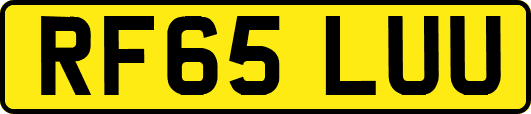 RF65 LUU